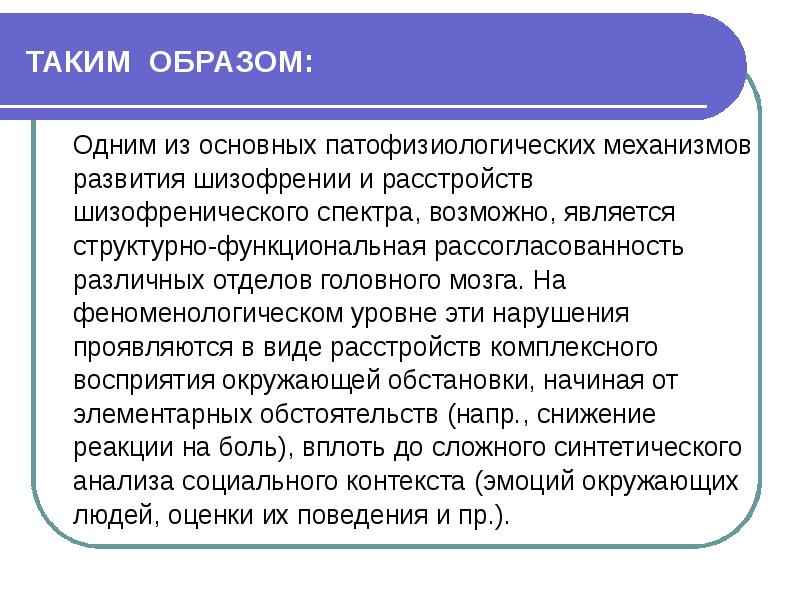 ТАКИМ ОБРАЗОМ:

Одним из основных патофизиологических механизмов развития шизофрении и расстройств шизофренического спектра, возможно, является структурно-функциональная рассогласованность различных отделов головного мозга. На феноменологическом уровне эти нарушения проявляются в виде расстройств комплексного восприятия окружающей обстановки, начиная от элементарных обстоятельств (напр., снижение реакции на боль), вплоть до сложного синтетического анализа социального контекста (эмоций окружающих людей, оценки их поведения и пр.).